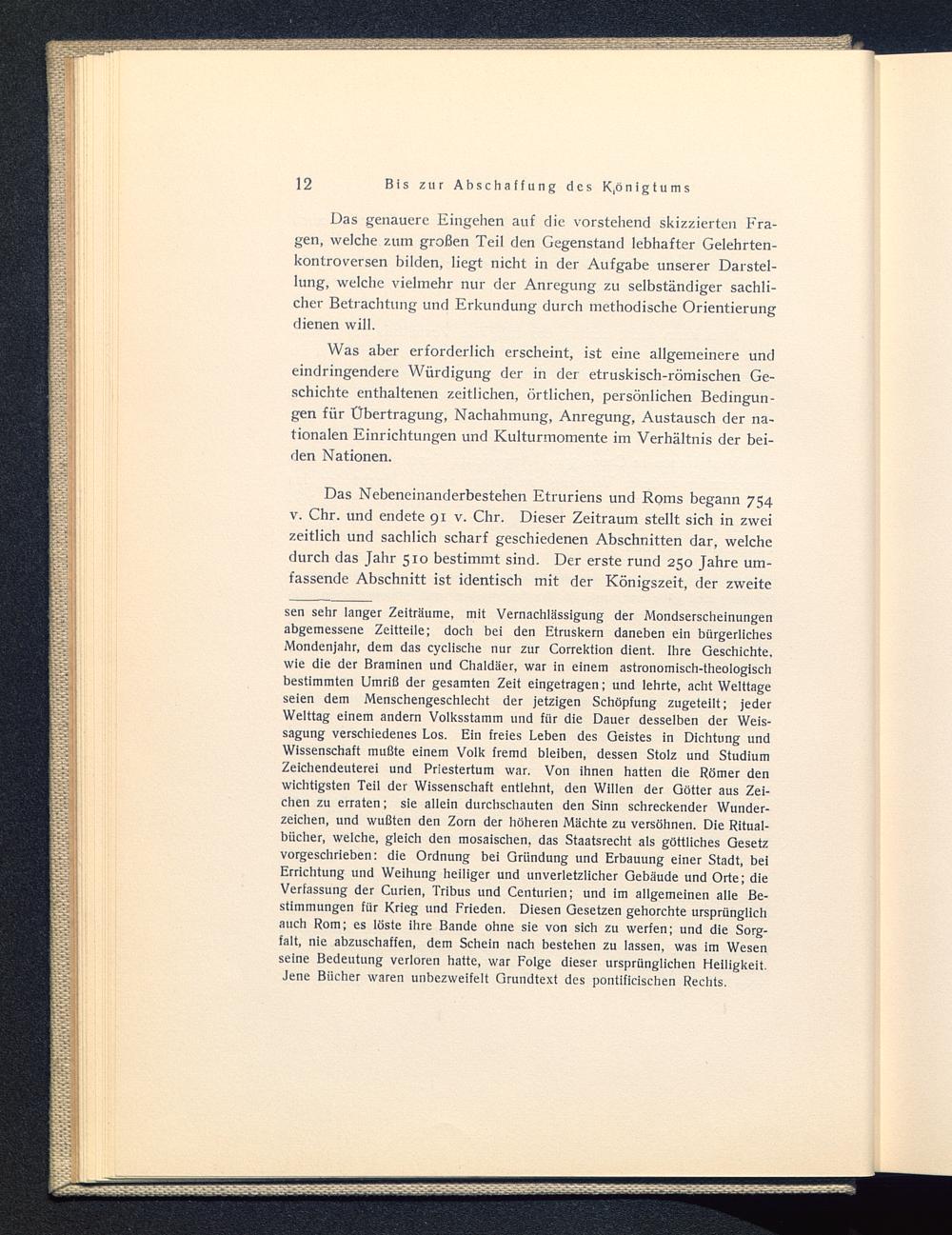 12 Bis zur Abschaffung des Königtums

Das genauere Eingehen auf die vorstehend skizzierten Fragen, welche zum großen Teil den Gegenstand lebhafter Gelehrtenkontroversen bilden, liegt nicht in der Aufgabe unserer Darstellung, welche vielmehr nur der Anregung zu selbständiger sachlicher Betrachtung und Erkundung durch methodische Orientierung dienen will.

Was aber erforderlich erscheint, ist eine allgemeinere und eindringendere Würdigung der in der etruskisch-römischen Geschichte enthaltenen zeitlichen, örtlichen, persönlichen Bedingungen für Übertragung, Nachahmung, Anregung, Austausch der nationalen Einrichtungen und Kulturmomente im Verhältnis der beiden Nationen.

Das Nebeneinanderbestehen Etruriens und Roms begann 754 v. Chr. und endete 91 v. Chr. Dieser Zeitraum stellt sich in zwei zeitlich und sachlich scharf geschiedenen Abschnitten dar, welche durch das Jahr 510 bestimmt sind. Der erste rund 250 Jahre umfassende Abschnitt ist identisch mit der Königszeit, der zweite

sen sehr langer Zeiträume, mit Vernachlässigung der Mondserscheinungen abgemessene Zeitteile; doch bei den Etruskern daneben ein bürgerliches Mondenjahr, dem das cyclische nur zur Correktion dient. Ihre Geschichte, wie die der Braminen und Chaldäer, war in einem astronomisch-theologisch bestimmten Umriß der gesamten Zeit eingetragen; und lehrte, acht Welttage seien dem Menschengeschlecht der jetzigen Schöpfung zugeteilt; jeder Welttag einem andern Volksstamm und für die Dauer desselben der Weissagung verschiedenes Los. Ein freies Leben des Geistes in Dichtung und Wissenschaft mußte einem Volk fremd bleiben, dessen Stolz und Studium Zeichendeuterei und Priestertum war. Von ihnen hatten die Römer den wichtigsten Teil der Wissenschaft entlehnt, den Willen der Götter aus Zeichen zu erraten; sie allein durchschauten den Sinn schreckender Wunderzeichen, und wußten den Zorn der höheren Mächte zu versöhnen. Die Ritualbücher, welche, gleich den mosaischen, das Staatsrecht als göttliches Gesetz vorgeschrieben: die Ordnung bei Gründung und Erbauung einer Stadt, bei Errichtung und Weihung heiliger und unverletzlicher Gebäude und Orte; die Verfassung der Curien, Tribus und Centurien; und im allgemeinen alle Bestimmungen für Krieg und Frieden. Diesen Gesetzen gehorchte ursprünglich auch Rom; es löste ihre Bande ohne sie von sich zu werfen; und die Sorgfalt, nie abzuschaffen, dem Schein nach bestehen zu lassen, was im Wesen seine Bedeutung verloren hatte, war Folge dieser ursprünglichen Heiligkeit. Jene Bücher waren unbezweifelt Grundtext des pontificischen Rechts.